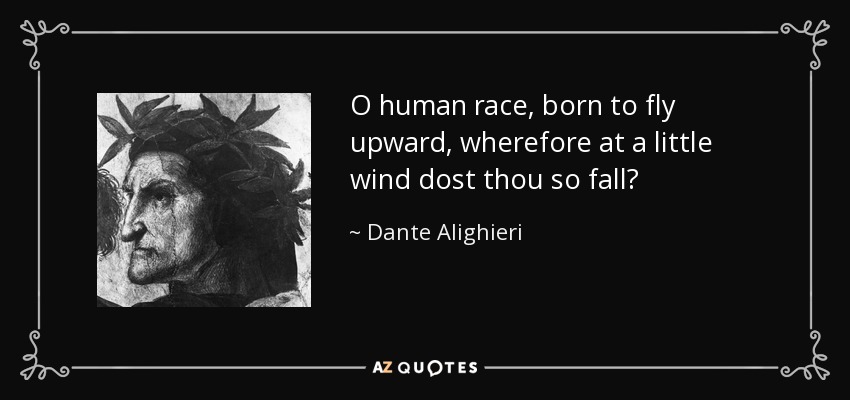 O human race, born to fly upward, wherefore at a little wind dost thou so fall?

~ Dante Alighieri

AZ QUOTES